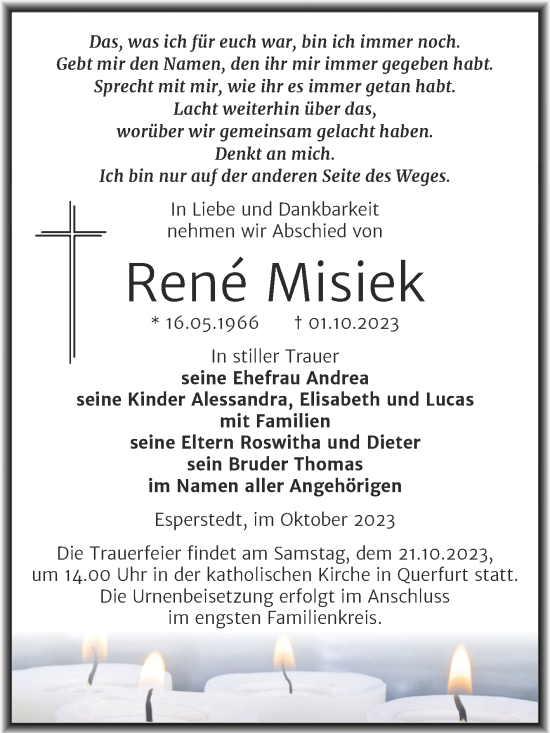 Das, was ich für euch war, bin ich immer noch.
Gebt mir den Namen, den ihr mir immer gegeben habt.
Sprecht mit mir, wie ihr es immer getan habt.
Lacht weiterhin über das,
worüber wir gemeinsam gelacht haben.
Denkt an mich.
Ich bin nur auf der anderen Seite des Weges.

In Liebe und Dankbarkeit
nehmen wir Abschied von

René Misiek

* 16.05.1966 † 01.10.2023

In stiller Trauer
seine Ehefrau Andrea
seine Kinder Alessandra, Elisabeth und Lucas
mit Familien
seine Eltern Roswitha und Dieter
sein Bruder Thomas
im Namen aller Angehörigen

Esperstedt, im Oktober 2023

Die Trauerfeier findet am Samstag, dem 21.10.2023, um 14.00 Uhr in der katholischen Kirche in Querfurt statt.
Die Urnenbeisetzung erfolgt im Anschluss im engsten Familienkreis.